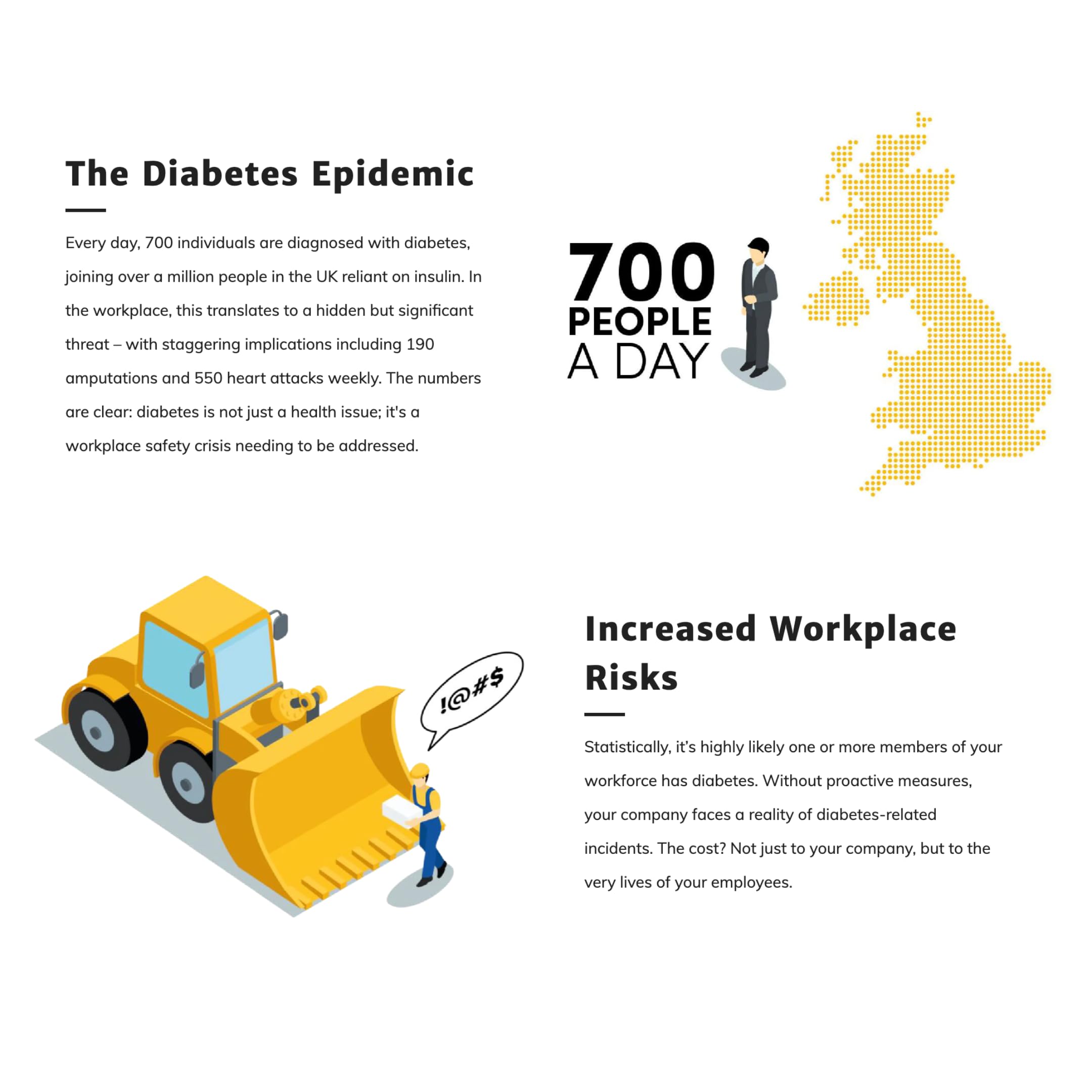 The Diabetes Epidemic

Every day, 700 individuals are diagnosed with diabetes, joining over a million people in the UK reliant on insulin. In the workplace, this translates to a hidden but significant threat – with staggering implications including 190 amputations and 550 heart attacks weekly. The numbers are clear: diabetes is not just a health issue; it's a workplace safety crisis needing to be addressed.

700
PEOPLE
A DAY

!@#$

Increased Workplace Risks

Statistically, it's highly likely one or more members of your workforce has diabetes. Without proactive measures, your company faces a reality of diabetes-related incidents. The cost? Not just to your company, but to the very lives of your employees.